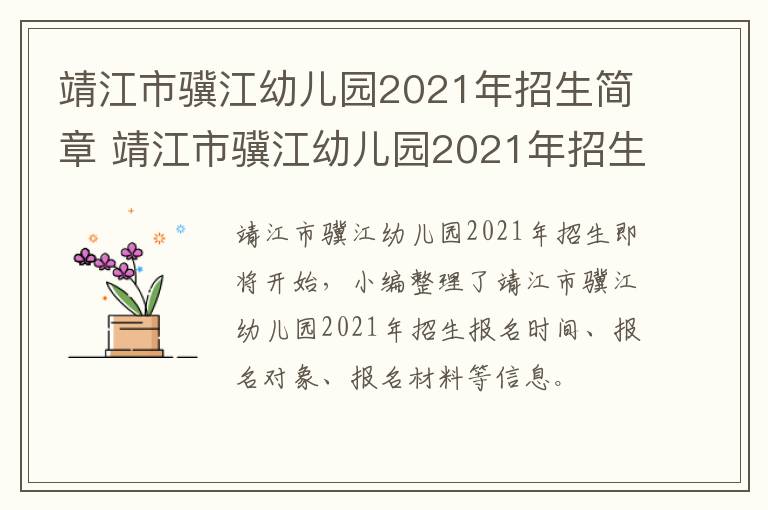 靖江市骥江幼儿园2021年招生简章 靖江市骥江幼儿园2021年招生

靖江市骥江幼儿园2021年招生即将开始，小编整理了靖江市骥江幼儿园2021年招生报名时间、报名对象、报名材料等信息。